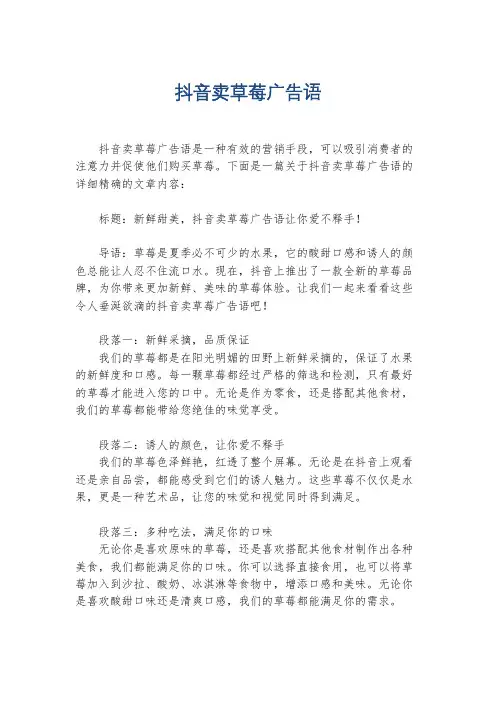 抖音卖草莓广告语

抖音卖草莓广告语是一种有效的营销手段，可以吸引消费者的注意力并促使他们购买草莓。下面是一篇关于抖音卖草莓广告语的详细精确的文章内容：

标题：新鲜甜美，抖音卖草莓广告语让你爱不释手！

导语：草莓是夏季必不可少的水果，它的酸甜口感和诱人的颜色总能让人忍不住流口水。现在，抖音上推出了一款全新的草莓品牌，为你带来更加新鲜、美味的草莓体验。让我们一起来看看这些令人垂涎欲滴的抖音卖草莓广告语吧！

段落一：新鲜采摘，品质保证
我们的草莓都是在阳光明媚的田野上新鲜采摘的，保证了水果的新鲜度和口感。每一颗草莓都经过严格的筛选和检测，只有最好的草莓才能进入您的口中。无论是作为零食，还是搭配其他食材，我们的草莓都能带给您绝佳的味觉享受。

段落二：诱人的颜色，让你爱不释手
我们的草莓色泽鲜艳，红透了整个屏幕。无论是在抖音上观看还是亲自品尝，都能感受到它们的诱人魅力。这些草莓不仅仅是水果，更是一种艺术品，让您的味觉和视觉同时得到满足。

段落三：多种吃法，满足你的口味
无论你是喜欢原味的草莓，还是喜欢搭配其他食材制作出各种美食，我们都能满足你的口味。你可以选择直接食用，也可以将草莓加入到沙拉、酸奶、冰淇淋等食物中，增添口感和美味。无论你是喜欢酸甜口味还是清爽口感，我们的草莓都能满足你的需求。